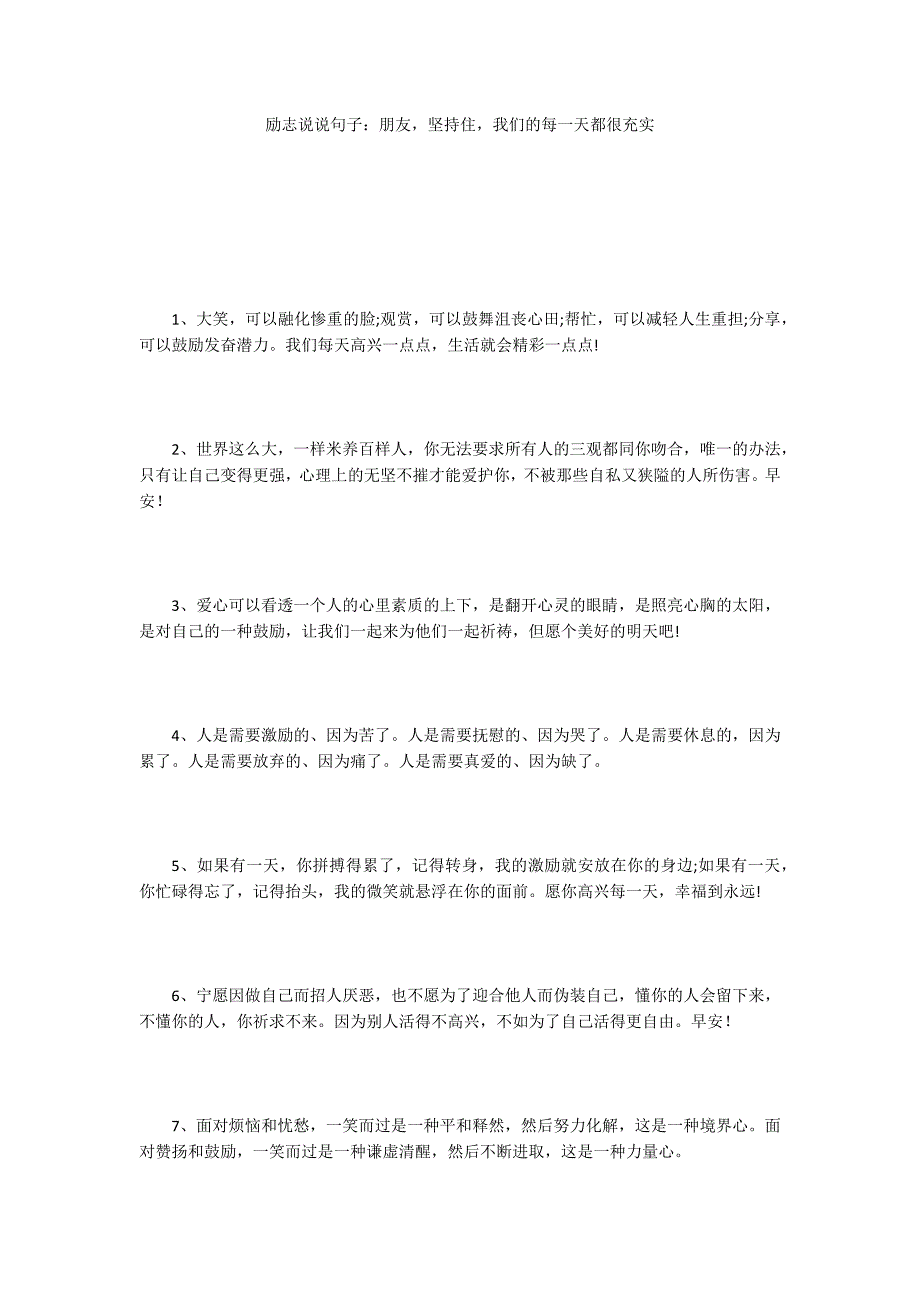 励志说说句子：朋友，坚持住，我们的每一天都很充实

1、大笑，可以融化惨重的脸;观赏，可以鼓舞沮丧心田;帮忙，可以减轻人生重担;分享，可以鼓励发奋潜力。我们每天高兴一点点，生活就会精彩一点点!

2、世界这么大，一样米养百样人，你无法要求所有人的三观都同你吻合，唯一的办法，只有让自己变得更强，心理上的无坚不摧才能爱护你，不被那些自私又狭隘的人所伤害。早安！

3、爱心可以看透一个人的心里素质的上下，是翻开心灵的眼睛，是照亮心胸的太阳，是对自己的一种鼓励，让我们一起来为他们一起祈祷，但愿个美好的明天吧!

4、人是需要激励的、因为苦了。人是需要抚慰的、因为哭了。人是需要休息的，因为累了。人是需要放弃的、因为痛了。人是需要真爱的、因为缺了。

5、如果有一天，你拼搏得累了，记得转身，我的激励就安放在你的身边;如果有一天，你忙碌得忘了，记得抬头，我的微笑就悬浮在你的面前。愿你高兴每一天，幸福到永远!

6、宁愿因做自己而招人厌恶，也不愿为了迎合他人而伪装自己，懂你的人会留下来，不懂你的人，你祈求不来。因为别人活得不高兴，不如为了自己活得更自由。早安！

7、面对烦恼和忧愁，一笑而过是一种平和释然，然后努力化解，这是一种境界心。面对赞扬和鼓励，一笑而过是一种谦虚清醒，然后不断进取，这是一种力量心。